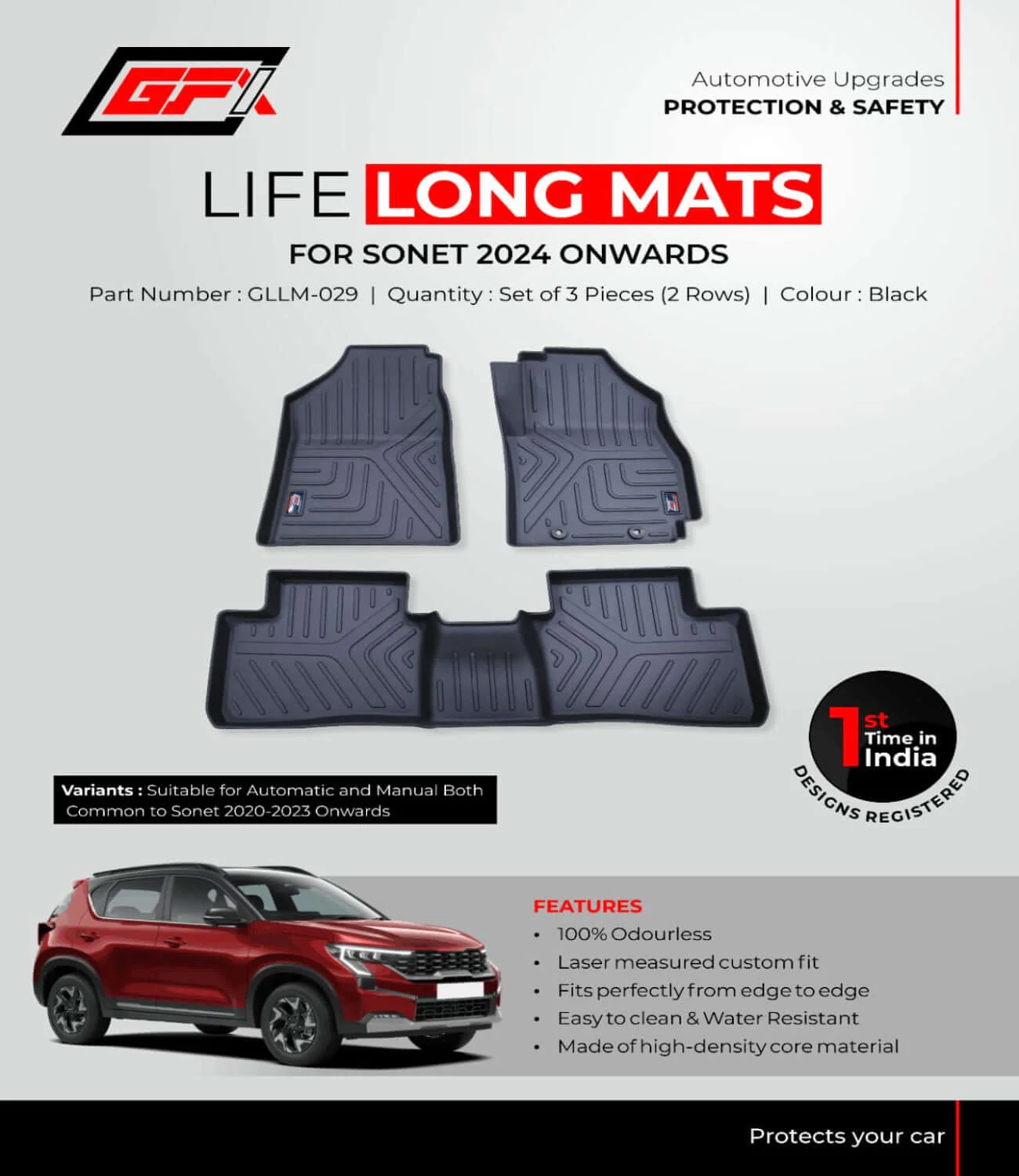 GFX

Automotive Upgrades
PROTECTION & SAFETY

LIFE LONG MATS
FOR SONET 2024 ONWARDS
Part Number : GLLM-029 | Quantity : Set of 3 Pieces (2 Rows) | Colour : Black

1st Time in India
DESIGNS REGISTERED

Variants : Suitable for Automatic and Manual Both
Common to Sonet 2020-2023 Onwards

FEATURES
• 100% Odourless
• Laser measured custom fit
• Fits perfectly from edge to edge
• Easy to clean & Water Resistant
• Made of high-density core material

Protects your car